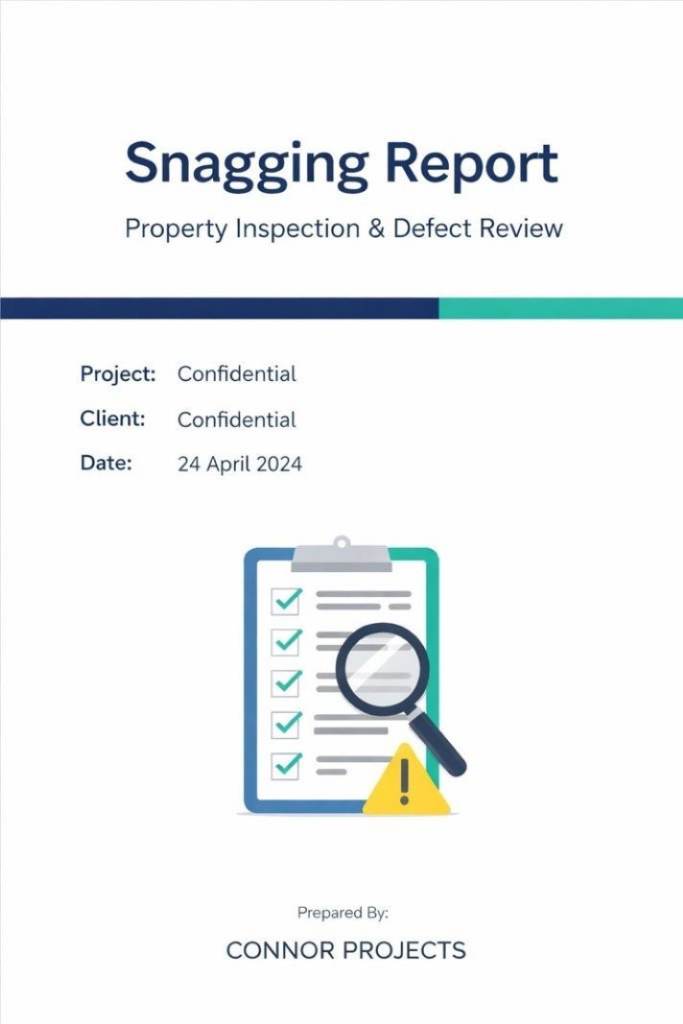 Snagging Report

Property Inspection & Defect Review

Project: Confidential

Client: Confidential

Date: 24 April 2024

Prepared By:

CONNOR PROJECTS